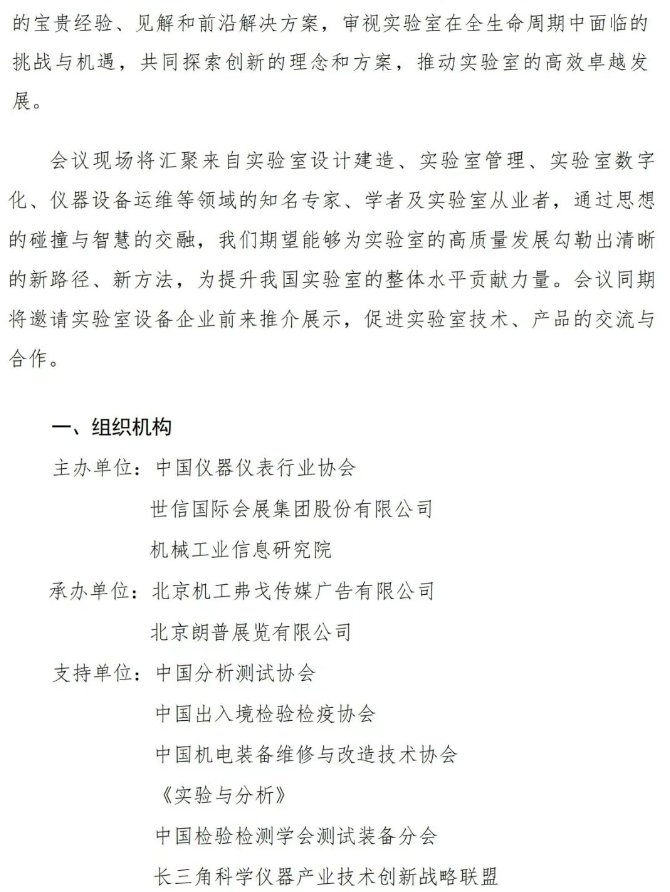 的宝贵经验、见解和前沿解决方案，审视实验室在全生命周期中面临的挑战与机遇，共同探索创新的理念和方案，推动实验室的高效卓越发展。

会议现场将汇聚来自实验室设计建造、实验室管理、实验室数字化、仪器设备运维等领域的知名专家、学者及实验室从业者，通过思想的碰撞与智慧的交融，我们期望能够为实验室的高质量发展勾勒出清晰的新路径、新方法，为提升我国实验室的整体水平贡献力量。会议同期将邀请实验室设备企业前来推介展示，促进实验室技术、产品的交流与合作。

一、组织机构

主办单位：中国仪器仪表行业协会

世信国际会展集团股份有限公司

机械工业信息研究院

承办单位：北京机工弗戈传媒广告有限公司

北京朗普展览有限公司

支持单位：中国分析测试协会

中国出入境检验检疫协会

中国机电装备维修与改造技术协会

《实验与分析》

中国检验检测学会测试装备分会

长三角科学仪器产业技术创新战略联盟